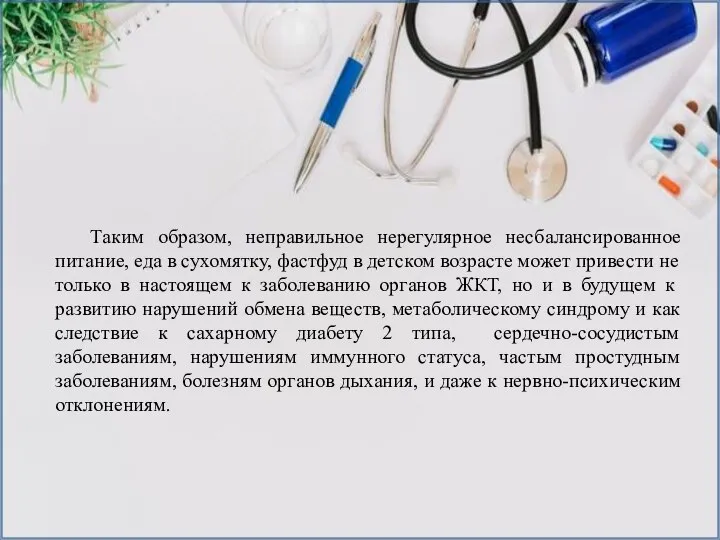 Таким образом, неправильное нерегулярное несбалансированное питание, еда в сухомятку, фастфуд в детском возрасте может привести не только в настоящем к заболеванию органов ЖКТ, но и в будущем к развитию нарушений обмена веществ, метаболическому синдрому и как следствие к сахарному диабету 2 типа, сердечно-сосудистым заболеваниям, нарушениям иммунного статуса, частым простудным заболеваниям, болезням органов дыхания, и даже к нервно-психическим отклонениям.